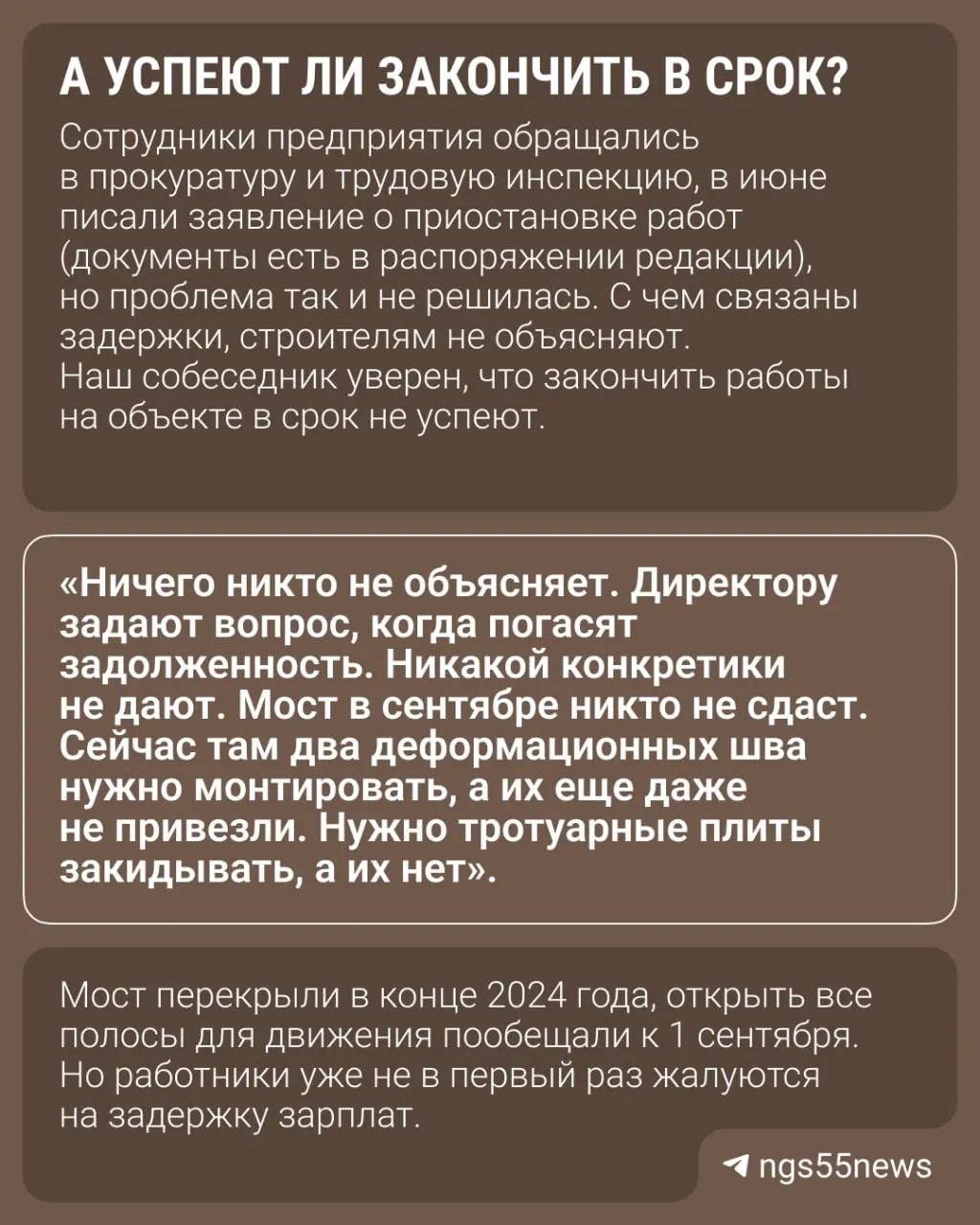 А УСПЕЮТ ЛИ ЗАКОНЧИТЬ В СРОК?

Сотрудники предприятия обращались в прокуратуру и трудовую инспекцию, в июне писали заявление о приостановке работ (документы есть в распоряжении редакции), но проблема так и не решилась. С чем связаны задержки, строителям не объясняют. Наш собеседник уверен, что закончить работы на объекте в срок не успеют.

«Ничего никто не объясняет. Директору задают вопрос, когда погасят задолженность. Никакой конкретики не дают. Мост в сентябре никто не сдаст. Сейчас там два деформационных шва нужно монтировать, а их еще даже не привезли. Нужно тротуарные плиты закидывать, а их нет».

Мост перекрыли в конце 2024 года, открыть все полосы для движения пообещали к 1 сентября. Но работники уже не в первый раз жалуются на задержку зарплат.

ngs55news